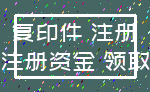 复印件 注册
注册资金 领取